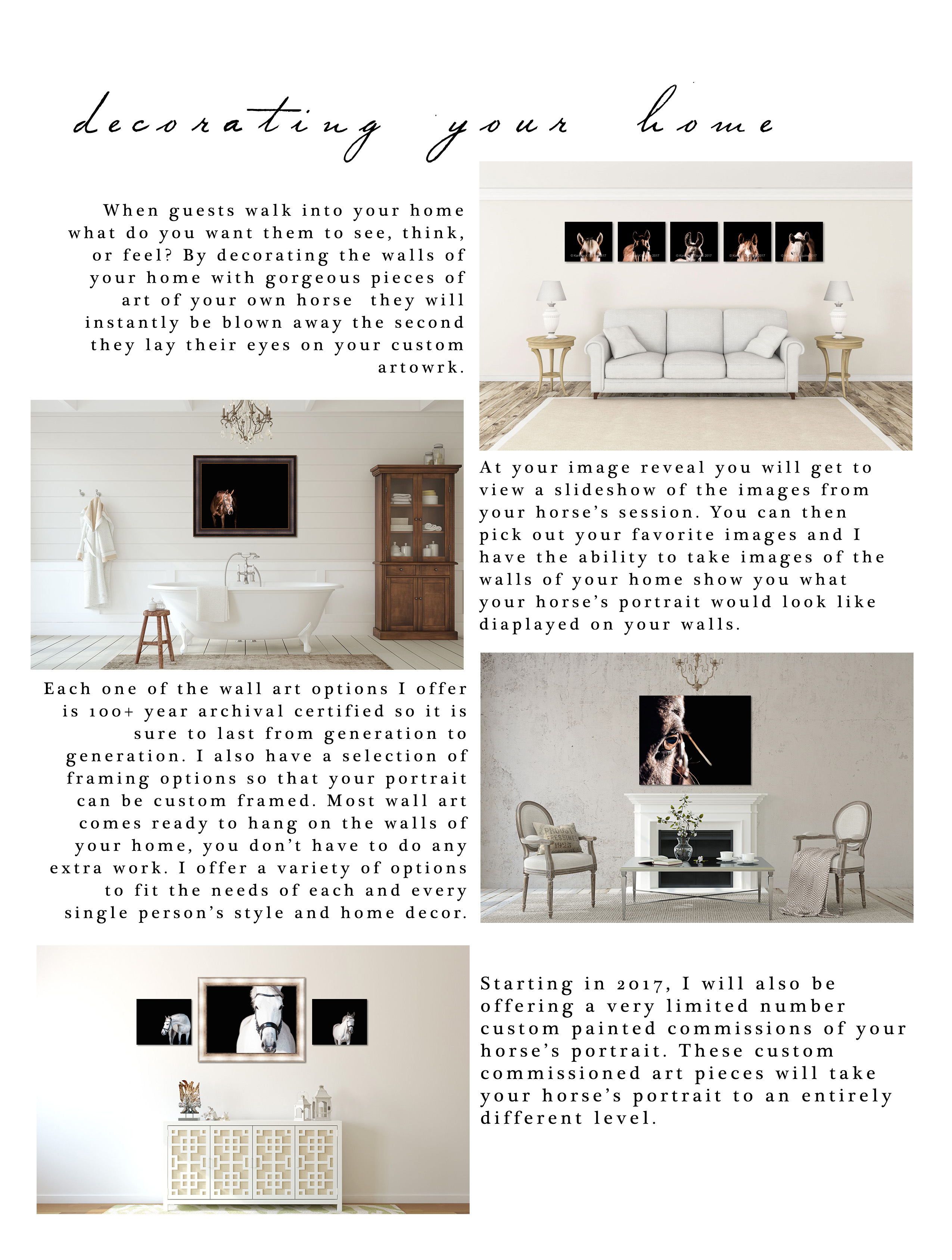 decorating your home

When guests walk into your home what do you want them to see, think, or feel? By decorating the walls of your home with gorgeous pieces of art of your own horse they will instantly be blown away the second they lay their eyes on your custom artowrk.

At your image reveal you will get to view a slideshow of the images from your horse's session. You can then pick out your favorite images and I have the ability to take images of the walls of your home show you what your horse's portrait would look like diaplayed on your walls.

Each one of the wall art options I offer is 100+ year archival certified so it is sure to last from generation to generation. I also have a selection of framing options so that your portrait can be custom framed. Most wall art comes ready to hang on the walls of your home, you don't have to do any extra work. I offer a variety of options to fit the needs of each and every single person's style and home decor.

Starting in 2017, I will also be offering a very limited number custom painted commissions of your horse's portrait. These custom commissioned art pieces will take your horse's portrait to an entirely different level.